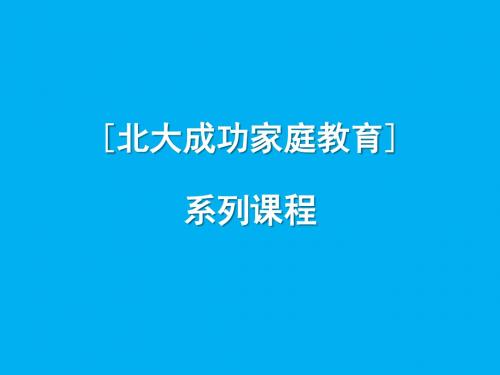 [北大成功家庭教育]

系列课程